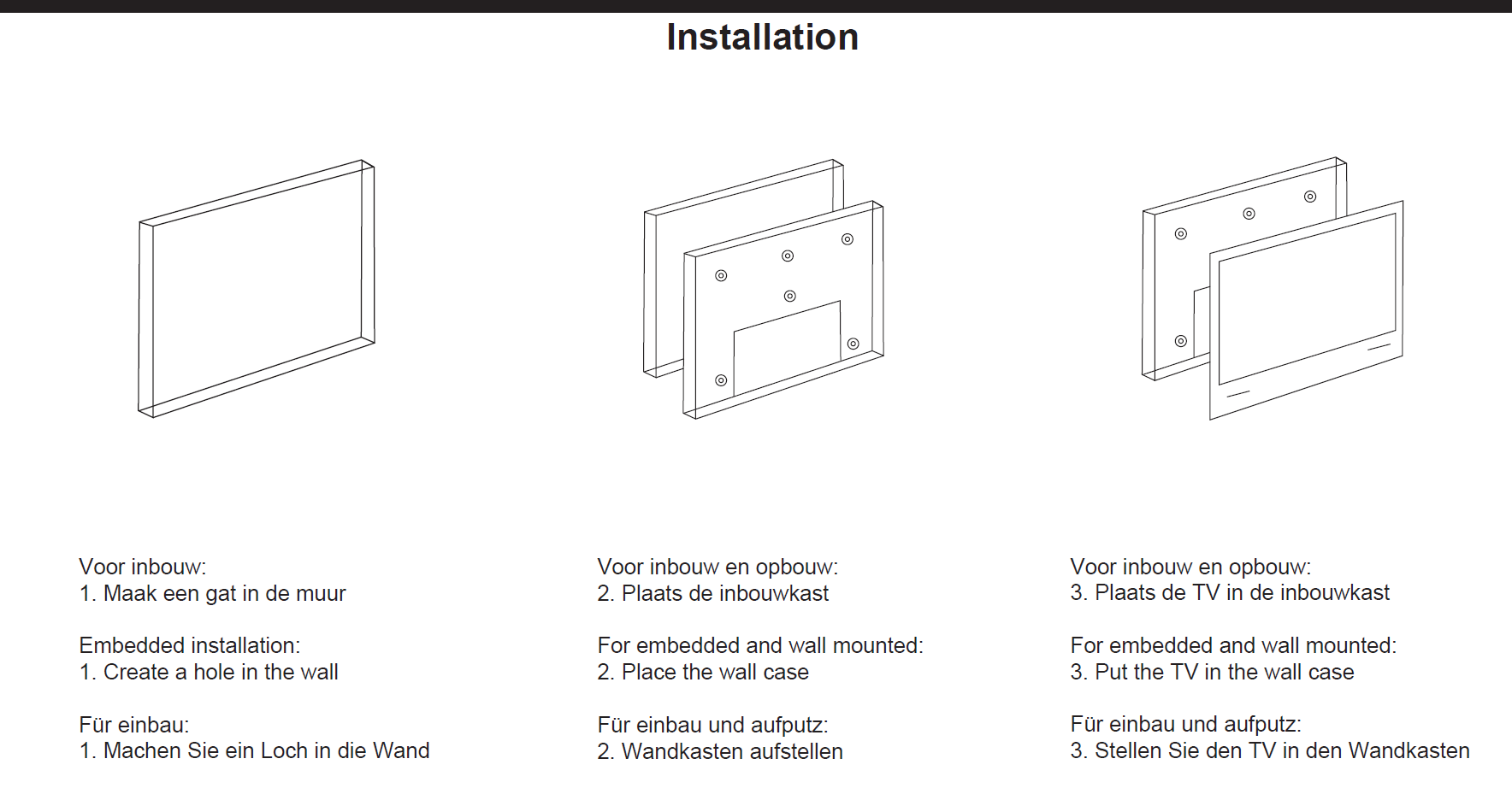 Installation

Voor inbouw:
1. Maak een gat in de muur

Embedded installation:
1. Create a hole in the wall

Für einbau:
1. Machen Sie ein Loch in die Wand

Voor inbouw en opbouw:
2. Plaats de inbouwkast

For embedded and wall mounted:
2. Place the wall case

Für einbau und aufputz:
2. Wandkasten aufstellen

Voor inbouw en opbouw:
3. Plaats de TV in de inbouwkast

For embedded and wall mounted:
3. Put the TV in the wall case

Für einbau und aufputz:
3. Stellen Sie den TV in den Wandkasten